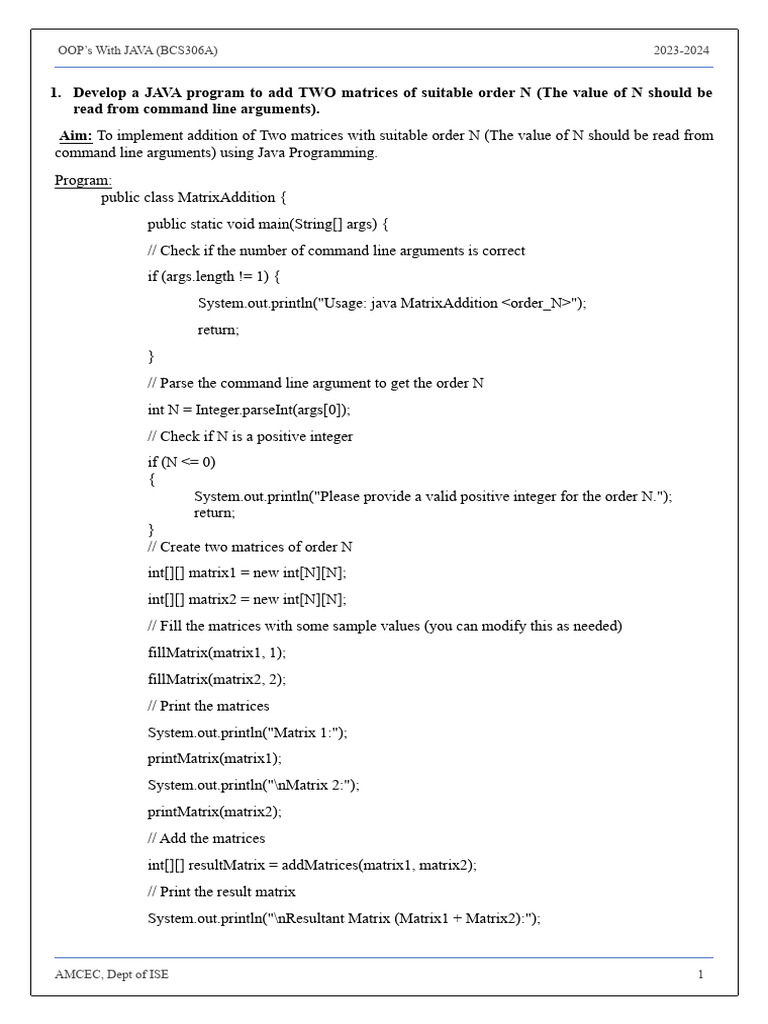 OOP's With JAVA (BCS306A)

2023-2024

1. Develop a JAVA program to add TWO matrices of suitable order N (The value of N should be read from command line arguments).

Aim: To implement addition of Two matrices with suitable order N (The value of N should be read from command line arguments) using Java Programming.

Program:
public class MatrixAddition {
public static void main(String[] args) {
// Check if the number of command line arguments is correct
if (args.length != 1) {
System.out.println("Usage: java MatrixAddition <order_N>");
return;
}
// Parse the command line argument to get the order N
int N = Integer.parseInt(args[0]);
// Check if N is a positive integer
if (N <= 0)
{
System.out.println("Please provide a valid positive integer for the order N.");
return;
}
// Create two matrices of order N
int[][] matrix1 = new int[N][N];
int[][] matrix2 = new int[N][N];
// Fill the matrices with some sample values (you can modify this as needed)
fillMatrix(matrix1, 1);
fillMatrix(matrix2, 2);
// Print the matrices
System.out.println("Matrix 1:");
printMatrix(matrix1);
System.out.println("\nMatrix 2:");
printMatrix(matrix2);
// Add the matrices
int[][] resultMatrix = addMatrices(matrix1, matrix2);
// Print the result matrix
System.out.println("\nResultant Matrix (Matrix1 + Matrix2):");

AMCEC, Dept of ISE

1